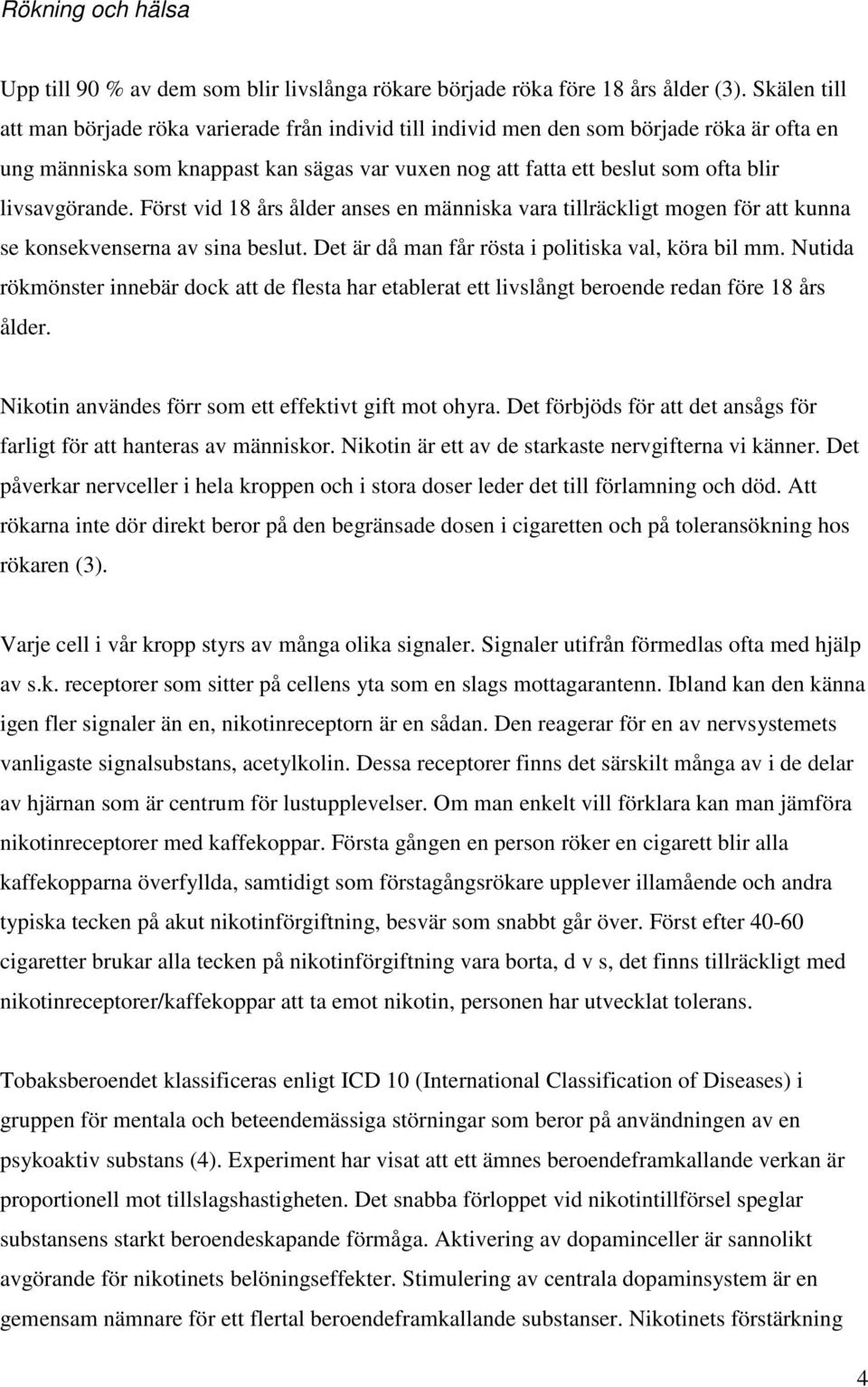 Rökning och hälsa

Upp till 90 % av dem som blir livslånga rökare började röka före 18 års ålder (3). Skälen till att man började röka varierade från individ till individ men den som började röka är ofta en ung människa som knappast kan sägas var vuxen nog att fatta ett beslut som ofta blir livsavgörande. Först vid 18 års ålder anses en människa vara tillräckligt mogen för att kunna se konsekvenserna av sina beslut. Det är då man får rösta i politiska val, köra bil mm. Nutida rökmönster innebär dock att de flesta har etablerat ett livslångt beroende redan före 18 års ålder.

Nikotin användes förr som ett effektivt gift mot ohyra. Det förbjöds för att det ansågs för farligt för att hanteras av människor. Nikotin är ett av de starkaste nervgifterna vi känner. Det påverkar nervceller i hela kroppen och i stora doser leder det till förlamning och död. Att rökarna inte dör direkt beror på den begränsade dosen i cigaretten och på toleransökning hos rökaren (3).

Varje cell i vår kropp styrs av många olika signaler. Signaler utifrån förmedlas ofta med hjälp av s.k. receptorer som sitter på cellens yta som en slags mottagarantenn. Ibland kan den känna igen fler signaler än en, nikotinreceptorn är en sådan. Den reagerar för en av nervsystemets vanligaste signalsubstans, acetylkolin. Dessa receptorer finns det särskilt många av i de delar av hjärnan som är centrum för lustupplevelser. Om man enkelt vill förklara kan man jämföra nikotinreceptorer med kaffekoppar. Första gången en person röker en cigarett blir alla kaffekopparna överfyllda, samtidigt som förstagångsrökare upplever illamående och andra typiska tecken på akut nikotinförgiftning, besvär som snabbt går över. Först efter 40-60 cigaretter brukar alla tecken på nikotinförgiftning vara borta, d v s, det finns tillräckligt med nikotinreceptorer/kaffekoppar att ta emot nikotin, personen har utvecklat tolerans.

Tobaksberoendet klassificeras enligt ICD 10 (International Classification of Diseases) i gruppen för mentala och beteendemässiga störningar som beror på användningen av en psykoaktiv substans (4). Experiment har visat att ett ämnes beroendeframkallande verkan är proportionell mot tillslagshastigheten. Det snabba förloppet vid nikotintillförsel speglar substansens starkt beroendeskapande förmåga. Aktivering av dopaminceller är sannolikt avgörande för nikotinets belöningseffekter. Stimulering av centrala dopaminsystem är en gemensam nämnare för ett flertal beroendeframkallande substanser. Nikotinets förstärkning

4